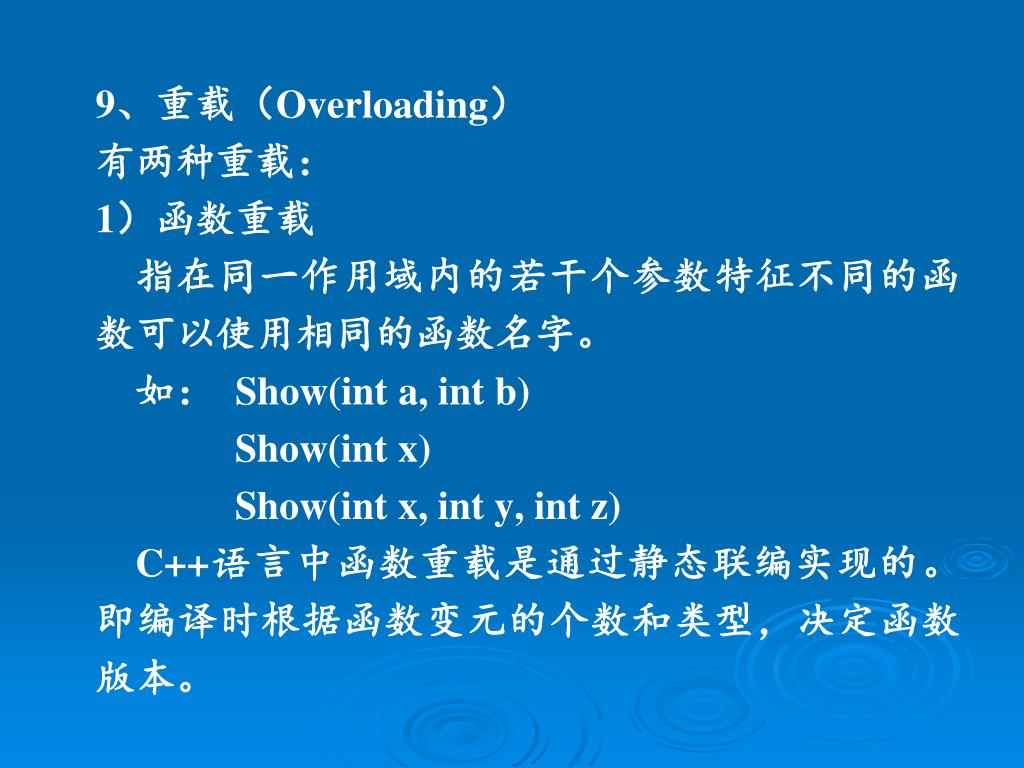 9、重载（Overloading）
有两种重载：
1）函数重载

指在同一作用域内的若干个参数特征不同的函数可以使用相同的函数名字。

如： Show(int a, int b)
Show(int x)
Show(int x, int y, int z)

C++语言中函数重载是通过静态联编实现的。即编译时根据函数变元的个数和类型，决定函数版本。